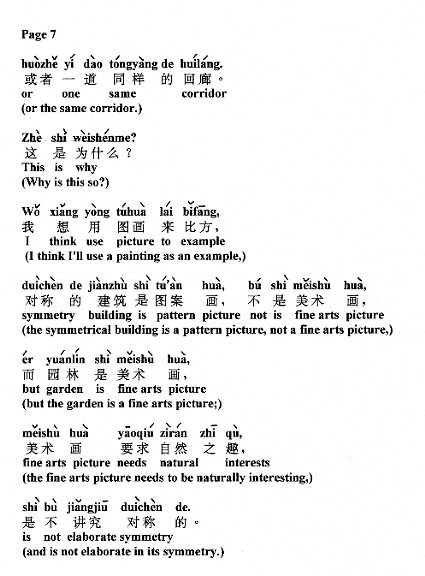 Page 7

huòzhě yí dào tóngyàng de huíláng.
或者 一 道 同样 的 回廊。
or one same corridor
(or the same corridor.)

Zhè shì wèishénme?
这 是 为什么？
This is why
(Why is this so?)

Wǒ xiǎng yòng túhuà lái bǐfāng,
我 想 用 图画 来 比方，
I think use picture to example
(I think I'll use a painting as an example,)

duìchèn de jiànzhù shì tú'àn huà, bú shì měishù huà,
对称 的 建筑 是 图案 画， 不 是 美术 画，
symmetry building is pattern picture not is fine arts picture
(the symmetrical building is a pattern picture, not a fine arts picture,)

ér yuánlín shì měishù huà,
而 园林 是 美术 画，
but garden is fine arts picture
(but the garden is a fine arts picture;)

měishù huà yāoqiú zìrán zhī qù,
美术 画 要求 自然 之 趣，
fine arts picture needs natural interests
(the fine arts picture needs to be naturally interesting,)

shì bù jiǎngjiū duìchèn de.
是 不 讲究 对称 的。
is not elaborate symmetry
(and is not elaborate in its symmetry.)